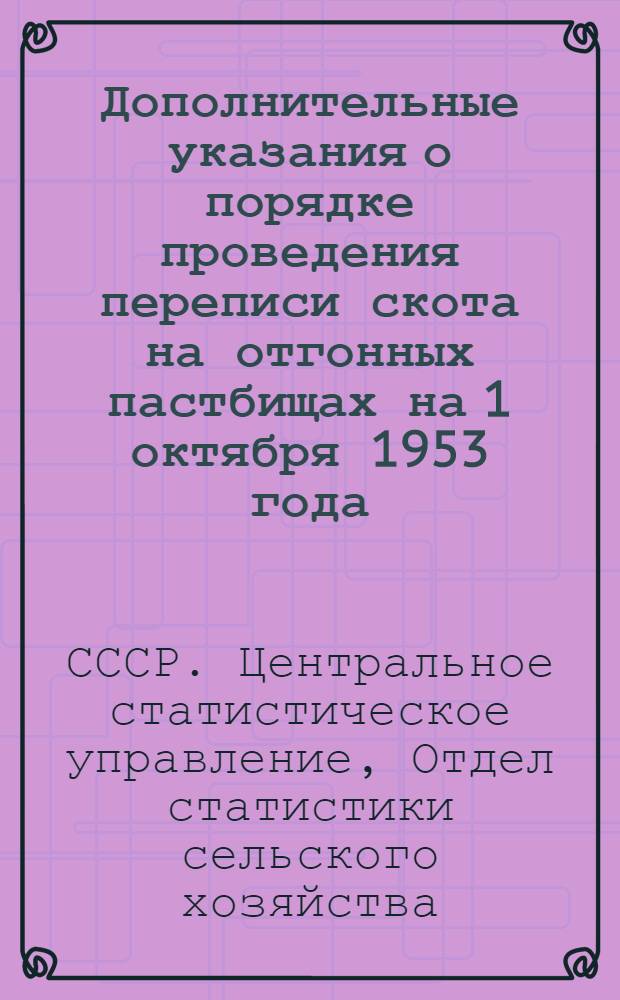 Дополнительные указания о порядке проведения переписи скота на отгонных пастбищах на 1 октября 1953 года

СССР. Центральное статистическое управление, Отдел статистики сельского хозяйства